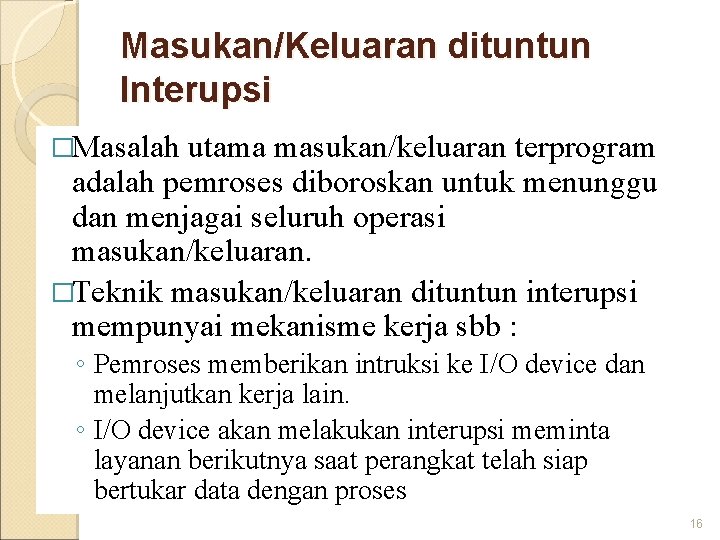 Masukan/Keluaran dituntun Interupsi

□Masalah utama masukan/keluaran terprogram adalah pemroses diboroskan untuk menunggu dan menjagai seluruh operasi masukan/keluaran.

□Teknik masukan/keluaran dituntun interupsi mempunyai mekanisme kerja sbb :

◦ Pemroses memberikan intruksi ke I/O device dan melanjutkan kerja lain.

◦ I/O device akan melakukan interupsi meminta layanan berikutnya saat perangkat telah siap bertukar data dengan proses

16